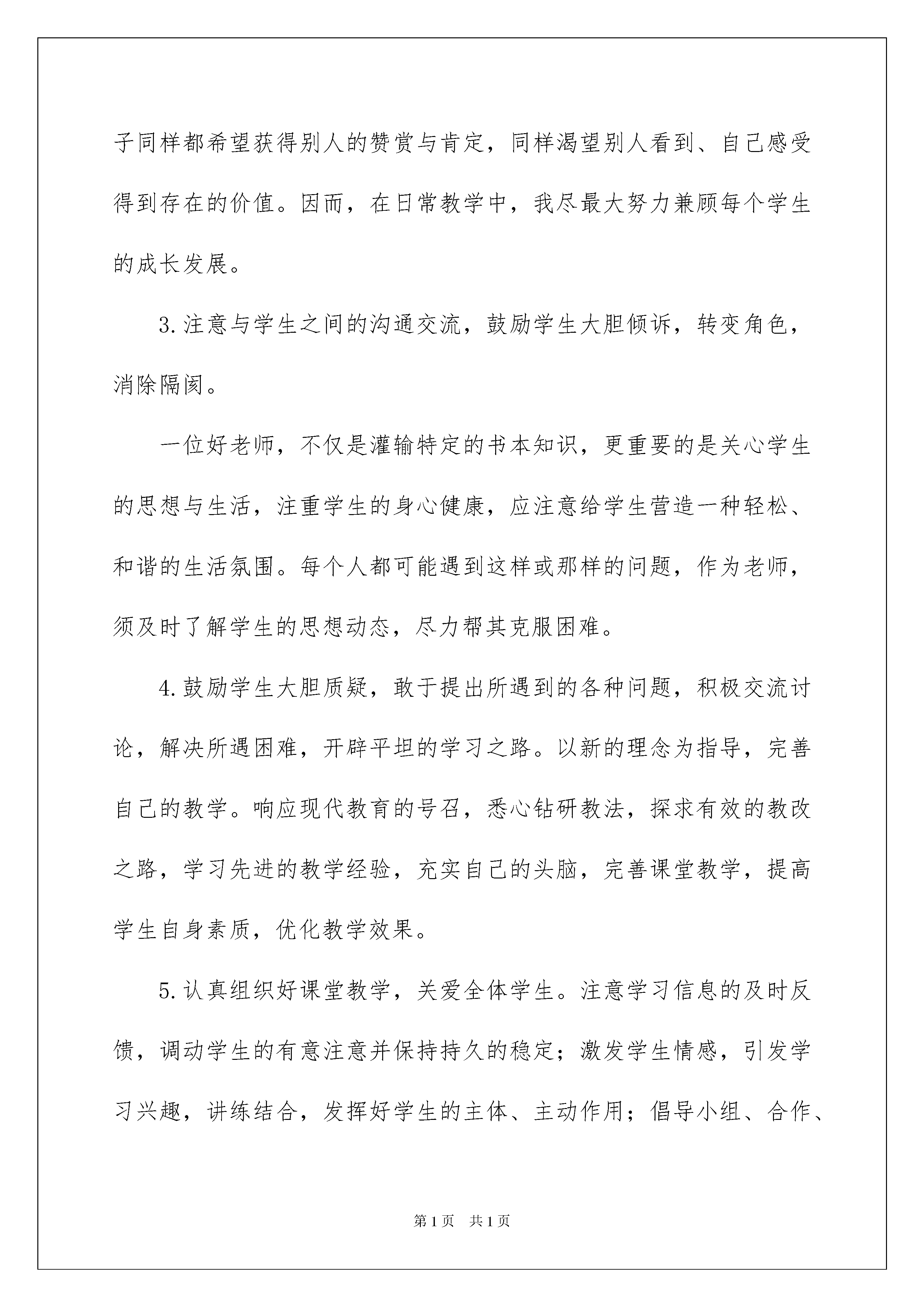 子同样都希望获得别人的赞赏与肯定，同样渴望别人看到、自己感受得到存在的价值。因而，在日常教学中，我尽最大努力兼顾每个学生的成长发展。

3.注意与学生之间的沟通交流，鼓励学生大胆倾诉，转变角色，消除隔阂。

一位好老师，不仅是灌输特定的书本知识，更重要的是关心学生的思想与生活，注重学生的身心健康，应注意给学生营造一种轻松、和谐的生活氛围。每个人都可能遇到这样或那样的问题，作为老师，须及时了解学生的思想动态，尽力帮其克服困难。

4.鼓励学生大胆质疑，敢于提出所遇到的各种问题，积极交流讨论，解决所遇困难，开辟平坦的学习之路。以新的理念为指导，完善自己的教学。响应现代教育的号召，悉心钻研教法，探求有效的教改之路，学习先进的教学经验，充实自己的头脑，完善课堂教学，提高学生自身素质，优化教学效果。

5.认真组织好课堂教学，关爱全体学生。注意学习信息的及时反馈，调动学生的有意注意并保持持久的稳定；激发学生情感，引发学习兴趣，讲练结合，发挥好学生的主体、主动作用；倡导小组、合作、

第1页 共1页